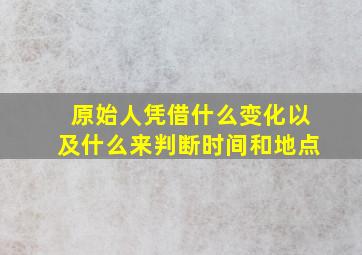 原始人凭借什么变化以及什么来判断时间和地点